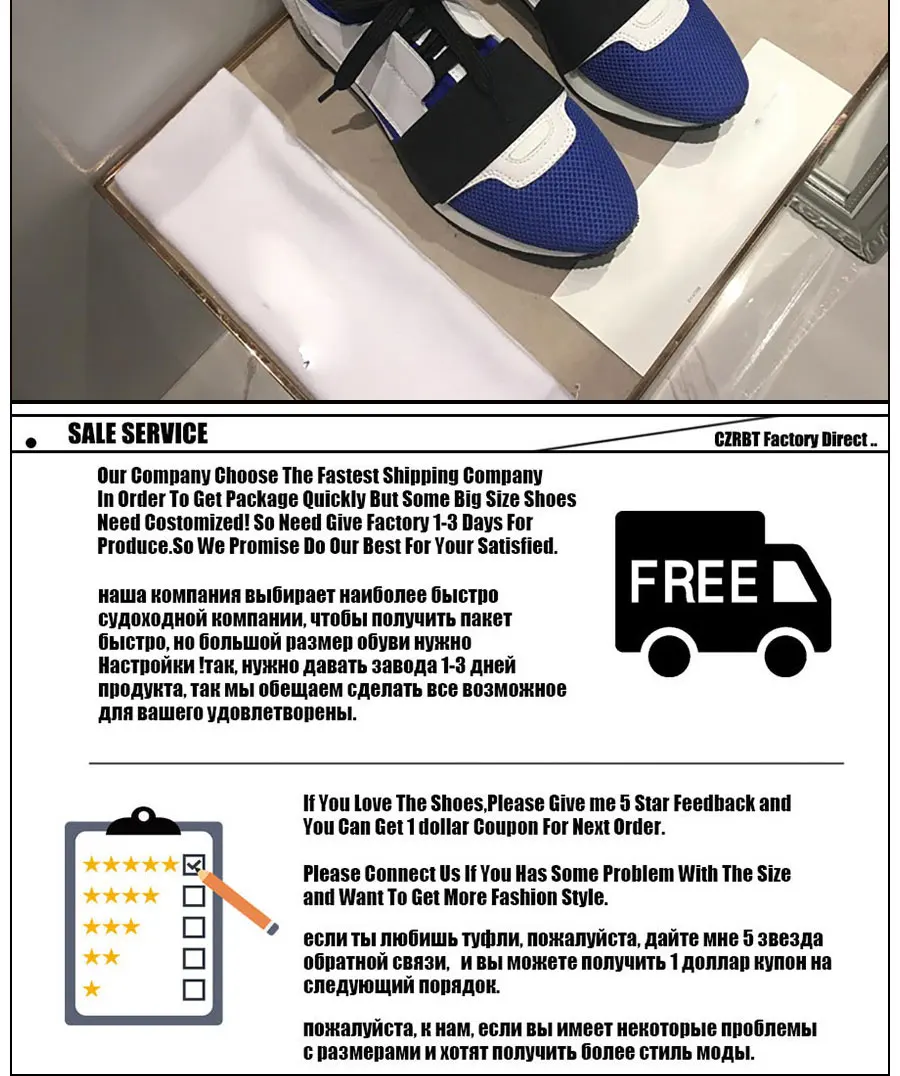 SALE SERVICE

CZRBT Factory Direct ..

Our Company Choose The Fastest Shipping Company In Order To Get Package Quickly But Some Big Size Shoes Need Costomized! So Need Give Factory 1-3 Days For Produce.So We Promise Do Our Best For Your Satisfied.

наша компания выбирает наиболее быстро судоходной компании, чтобы получить пакет быстро, но большой размер обуви нужно Настройки !так, нужно давать завода 1-3 дней продукта, так мы обещаем сделать все возможное для вашего удовлетворены.

FREE

If You Love The Shoes,Please Give me 5 Star Feedback and You Can Get 1 dollar Coupon For Next Order.

Please Connect Us If You Has Some Problem With The Size and Want To Get More Fashion Style.

если ты любишь туфли, пожалуйста, дайте мне 5 звезда обратной связи, и вы можете получить 1 доллар купон на следующий порядок.

пожалуйста, к нам, если вы имеет некоторые проблемы с размерами и хотят получить более стиль моды.